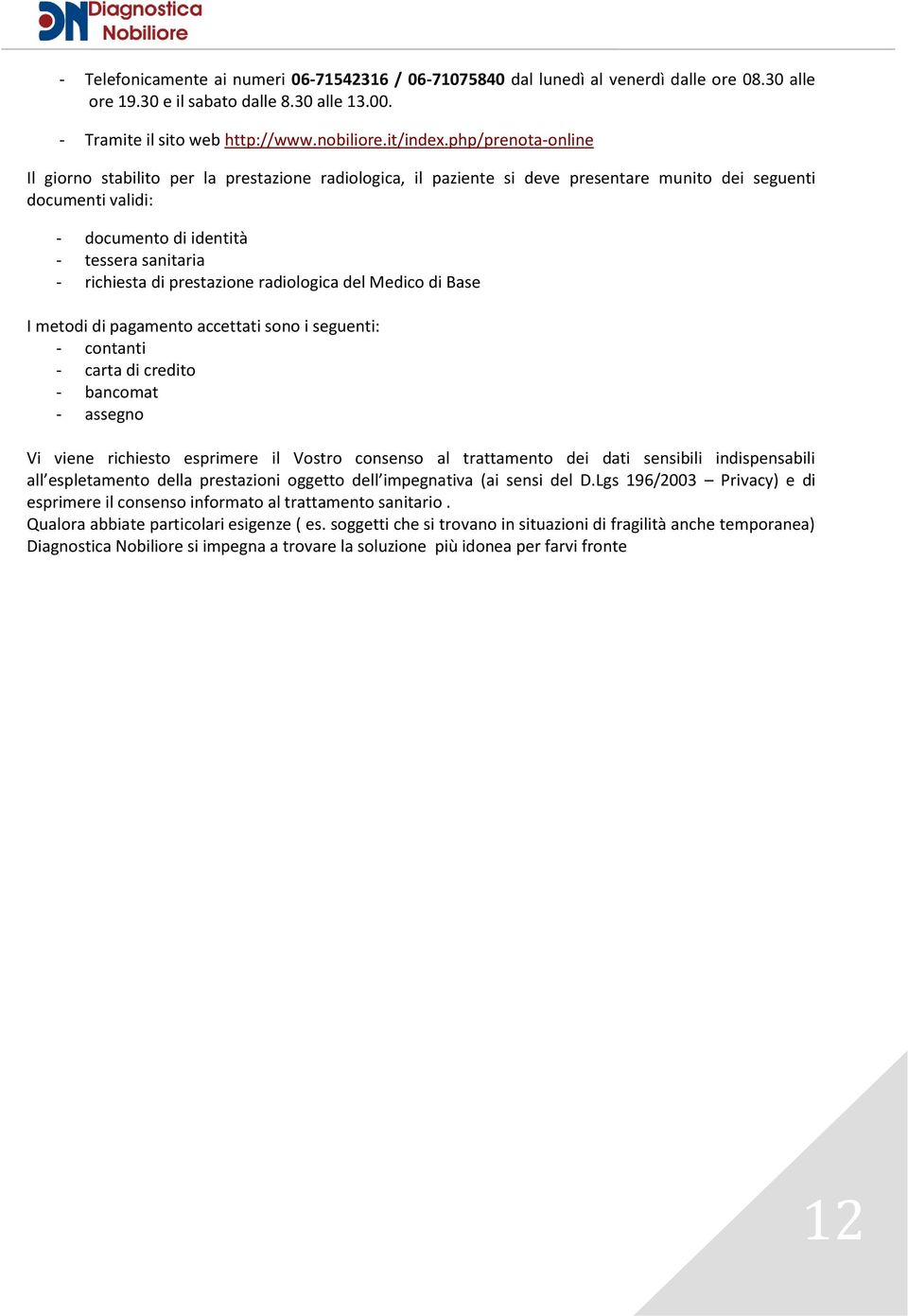 DN Diagnostica Nobiliore

- Telefonicamente ai numeri 06-71542316 / 06-71075840 dal lunedì al venerdì dalle ore 08.30 alle ore 19.30 e il sabato dalle 8.30 alle 13.00.

- Tramite il sito web http://www.nobiliore.it/index.php/prenota-online

Il giorno stabilito per la prestazione radiologica, il paziente si deve presentare munito dei seguenti documenti validi:

- documento di identità
- tessera sanitaria
- richiesta di prestazione radiologica del Medico di Base

I metodi di pagamento accettati sono i seguenti:
- contanti
- carta di credito
- bancomat
- assegno

Vi viene richiesto esprimere il Vostro consenso al trattamento dei dati sensibili indispensabili all'espletamento della prestazioni oggetto dell'impegnativa (ai sensi del D.Lgs 196/2003 – Privacy) e di esprimere il consenso informato al trattamento sanitario .
Qualora abbiate particolari esigenze ( es. soggetti che si trovano in situazioni di fragilità anche temporanea) Diagnostica Nobiliore si impegna a trovare la soluzione più idonea per farvi fronte

12